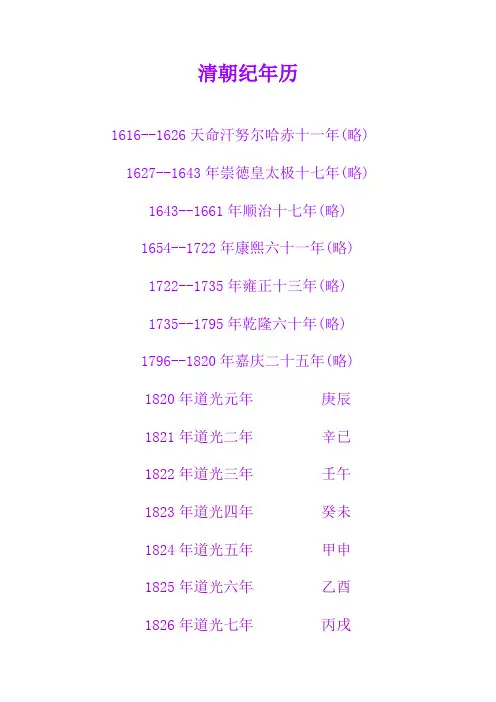 清朝纪年历

1616--1626天命汗努尔哈赤十一年(略)

1627--1643年崇德皇太极十七年(略)

1643--1661年顺治十七年(略)

1654--1722年康熙六十一年(略)

1722--1735年雍正十三年(略)

1735--1795年乾隆六十年(略)

1796--1820年嘉庆二十五年(略)

1820年道光元年 庚辰

1821年道光二年 辛已

1822年道光三年 壬午

1823年道光四年 癸未

1824年道光五年 甲申

1825年道光六年 乙酉

1826年道光七年 丙戌